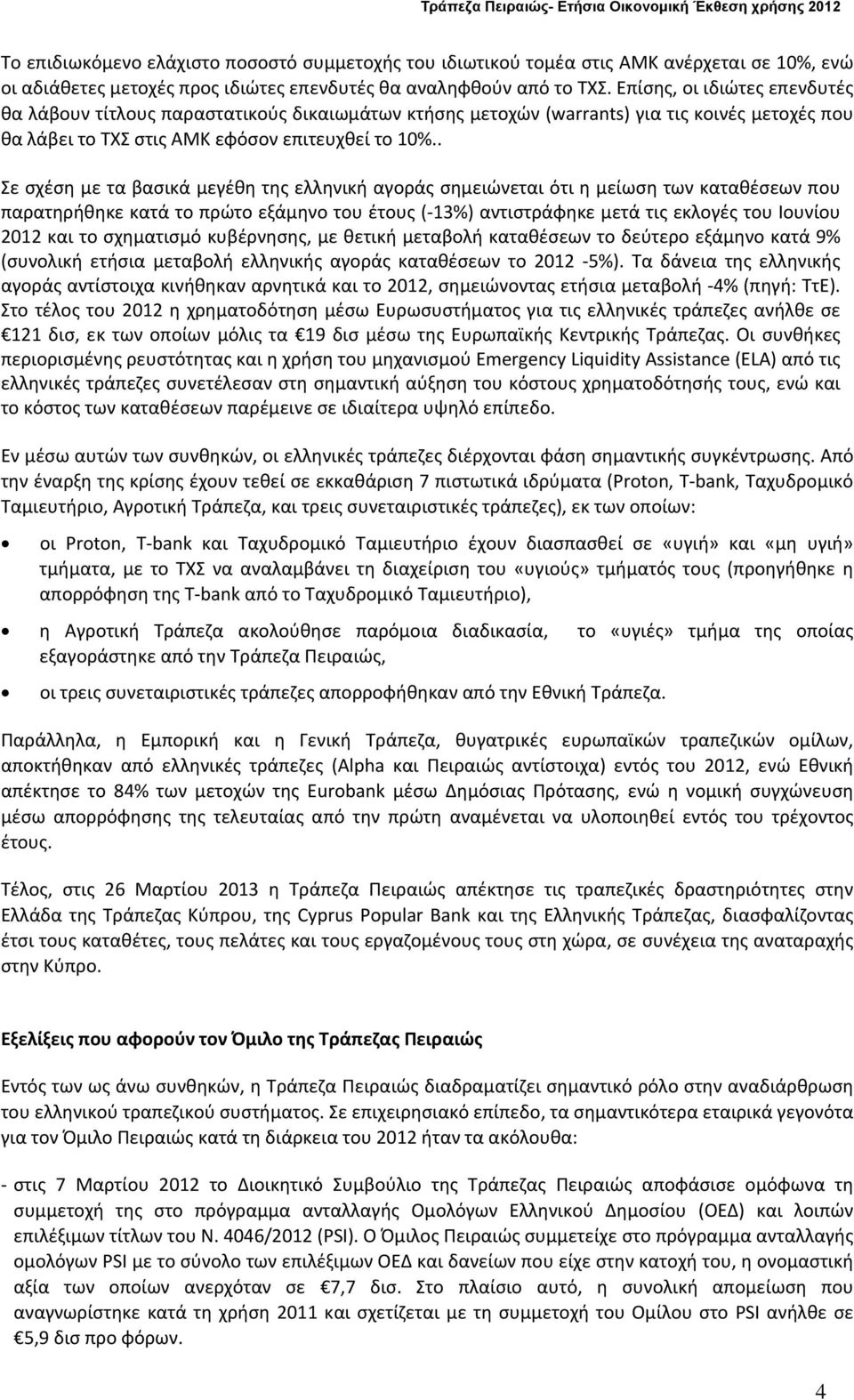 Τράπεζα Πειραιώς- Ετήσια Οικονομική Έκθεση χρήσης 2012

Το επιδιωκόμενο ελάχιστο ποσοστό συμμετοχής του ιδιωτικού τομέα στις ΑΜΚ ανέρχεται σε 10%, ενώ οι αδιάθετες μετοχές προς ιδιώτες επενδυτές θα αναληφθούν από το ΤΧΣ. Επίσης, οι ιδιώτες επενδυτές θα λάβουν τίτλους παραστατικούς δικαιωμάτων κτήσης μετοχών (warrants) για τις κοινές μετοχές που θα λάβει το ΤΧΣ στις ΑΜΚ εφόσον επιτευχθεί το 10%..

Σε σχέση με τα βασικά μεγέθη της ελληνική αγοράς σημειώνεται ότι η μείωση των καταθέσεων που παρατηρήθηκε κατά το πρώτο εξάμηνο του έτους (-13%) αντιστράφηκε μετά τις εκλογές του Ιουνίου 2012 και το σχηματισμό κυβέρνησης, με θετική μεταβολή καταθέσεων το δεύτερο εξάμηνο κατά 9% (συνολική ετήσια μεταβολή ελληνικής αγοράς καταθέσεων το 2012 -5%). Τα δάνεια της ελληνικής αγοράς αντίστοιχα κινήθηκαν αρνητικά και το 2012, σημειώνοντας ετήσια μεταβολή -4% (πηγή: ΤτΕ). Στο τέλος του 2012 η χρηματοδότηση μέσω Ευρωσυστήματος για τις ελληνικές τράπεζες ανήλθε σε €121 δισ, εκ των οποίων μόλις τα €19 δισ μέσω της Ευρωπαϊκής Κεντρικής Τράπεζας. Οι συνθήκες περιορισμένης ρευστότητας και η χρήση του μηχανισμού Emergency Liquidity Assistance (ELA) από τις ελληνικές τράπεζες συνετέλεσαν στη σημαντική αύξηση του κόστους χρηματοδότησής τους, ενώ και το κόστος των καταθέσεων παρέμεινε σε ιδιαίτερα υψηλό επίπεδο.

Εν μέσω αυτών των συνθηκών, οι ελληνικές τράπεζες διέρχονται φάση σημαντικής συγκέντρωσης. Από την έναρξη της κρίσης έχουν τεθεί σε εκκαθάριση 7 πιστωτικά ιδρύματα (Proton, T-bank, Ταχυδρομικό Ταμιευτήριο, Αγροτική Τράπεζα, και τρεις συνεταιριστικές τράπεζες), εκ των οποίων:

• οι Proton, T-bank και Ταχυδρομικό Ταμιευτήριο έχουν διασπασθεί σε «υγιή» και «μη υγιή» τμήματα, με το ΤΧΣ να αναλαμβάνει τη διαχείριση του «υγιούς» τμήματός τους (προηγήθηκε η απορρόφηση της T-bank από το Ταχυδρομικό Ταμιευτήριο),

• η Αγροτική Τράπεζα ακολούθησε παρόμοια διαδικασία, το «υγιές» τμήμα της οποίας εξαγοράστηκε από την Τράπεζα Πειραιώς,

• οι τρεις συνεταιριστικές τράπεζες απορροφήθηκαν από την Εθνική Τράπεζα.

Παράλληλα, η Εμπορική και η Γενική Τράπεζα, θυγατρικές ευρωπαϊκών τραπεζικών ομίλων, αποκτήθηκαν από ελληνικές τράπεζες (Alpha και Πειραιώς αντίστοιχα) εντός του 2012, ενώ Εθνική απέκτησε το 84% των μετοχών της Eurobank μέσω Δημόσιας Πρότασης, ενώ η νομική συγχώνευση μέσω απορρόφησης της τελευταίας από την πρώτη αναμένεται να υλοποιηθεί εντός του τρέχοντος έτους.

Τέλος, στις 26 Μαρτίου 2013 η Τράπεζα Πειραιώς απέκτησε τις τραπεζικές δραστηριότητες στην Ελλάδα της Τράπεζας Κύπρου, της Cyprus Popular Bank και της Ελληνικής Τράπεζας, διασφαλίζοντας έτσι τους καταθέτες, τους πελάτες και τους εργαζομένους τους στη χώρα, σε συνέχεια της αναταραχής στην Κύπρο.

Εξελίξεις που αφορούν τον Όμιλο της Τράπεζας Πειραιώς

Εντός των ως άνω συνθηκών, η Τράπεζα Πειραιώς διαδραματίζει σημαντικό ρόλο στην αναδιάρθρωση του ελληνικού τραπεζικού συστήματος. Σε επιχειρησιακό επίπεδο, τα σημαντικότερα εταιρικά γεγονότα για τον Όμιλο Πειραιώς κατά τη διάρκεια του 2012 ήταν τα ακόλουθα:

- στις 7 Μαρτίου 2012 το Διοικητικό Συμβούλιο της Τράπεζας Πειραιώς αποφάσισε ομόφωνα τη συμμετοχή της στο πρόγραμμα ανταλλαγής Ομολόγων Ελληνικού Δημοσίου (ΟΕΔ) και λοιπών επιλέξιμων τίτλων του Ν. 4046/2012 (PSI). Ο Όμιλος Πειραιώς συμμετείχε στο πρόγραμμα ανταλλαγής ομολόγων PSI με το σύνολο των επιλέξιμων ΟΕΔ και δανείων που είχε στην κατοχή του, η ονομαστική αξία των οποίων ανερχόταν σε €7,7 δισ. Στο πλαίσιο αυτό, η συνολική απομείωση που αναγνωρίστηκε κατά τη χρήση 2011 και σχετίζεται με τη συμμετοχή του Ομίλου στο PSI ανήλθε σε €5,9 δισ προ φόρων.

4